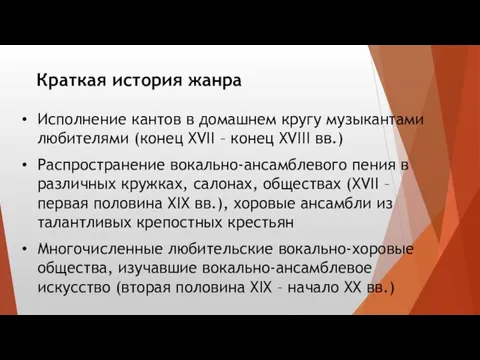 Краткая история жанра

• Исполнение кантов в домашнем кругу музыкантами любителями (конец XVII – конец XVIII вв.)

• Распространение вокально-ансамблевого пения в различных кружках, салонах, обществах (XVII – первая половина XIX вв.), хоровые ансамбли из талантливых крепостных крестьян

• Многочисленные любительские вокально-хоровые общества, изучавшие вокально-ансамблевое искусство (вторая половина XIX – начало XX вв.)